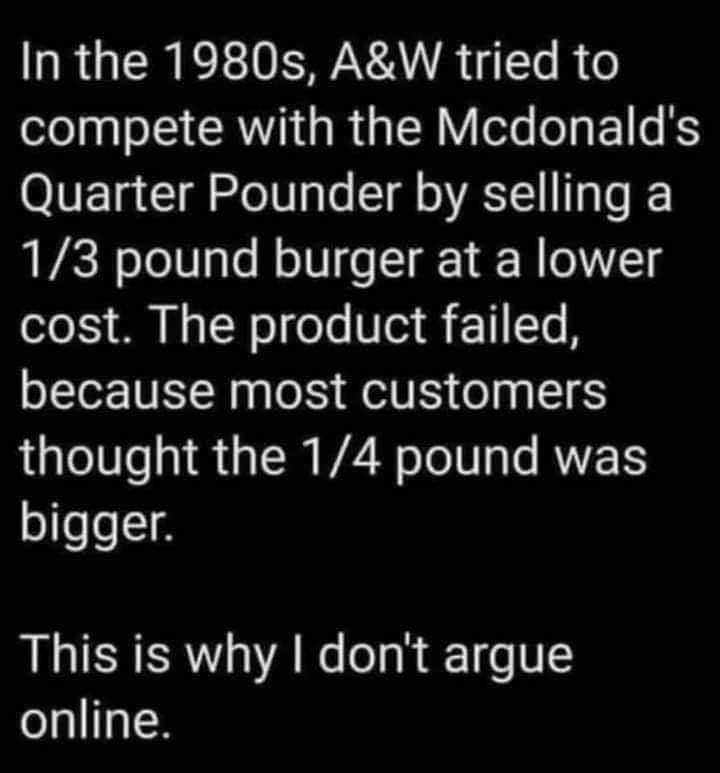 In the 1980s, A&W tried to compete with the Mcdonald's Quarter Pounder by selling a 1/3 pound burger at a lower cost. The product failed, because most customers thought the 1/4 pound was bigger.

This is why I don't argue online.